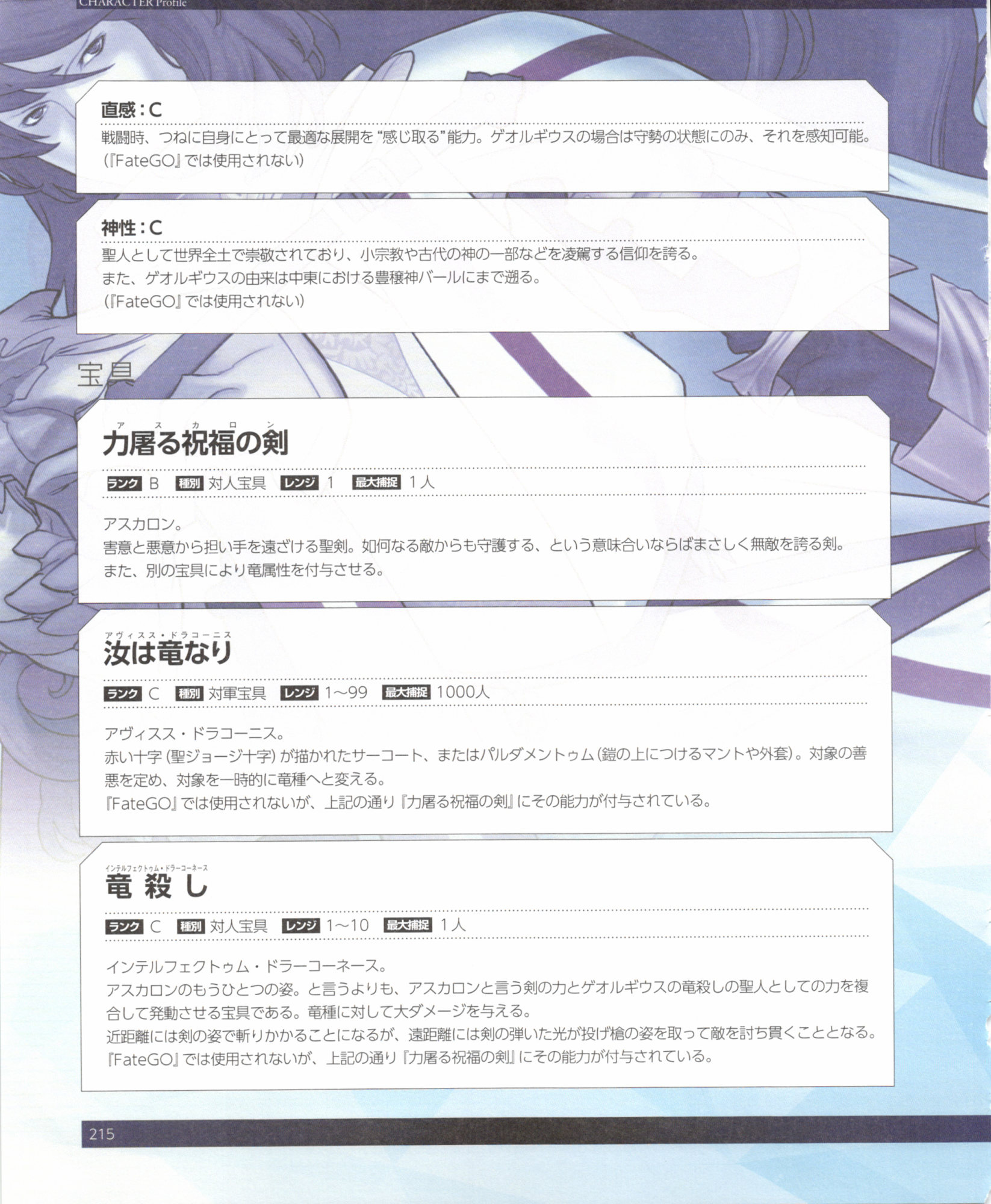 CHARACTER Profile

直感：C
戦闘時、つねに自身にとって最適な展開を“感じ取る”能力。ゲオルギウスの場合は守勢の状態にのみ、それを感知可能。
(『FateGO』では使用されない)

神性：C
聖人として世界全土で崇敬されており、小宗教や古代の神の一部などを凌駕する信仰を誇る。
また、ゲオルギウスの由来は中東における豊穣神バールにまで遡る。
(『FateGO』では使用されない)

宝具

アスカロン
力屠る祝福の剣

ランク B 種別 対人宝具 レンジ 1 最大捕捉 1人

アスカロン。
害意と悪意から担い手を遠ざける聖剣。如何なる敵からも守護する、という意味合いならばまさしく無敵を誇る剣。
また、別の宝具により竜属性を付与させる。

アヴィスス・ドラコーニス
汝は竜なり

ランク C 種別 対軍宝具 レンジ 1～99 最大捕捉 1000人

アヴィスス・ドラコーニス。
赤い十字(聖ジョージ十字)が描かれたサーコート、またはパルダメントゥム(鎧の上につけるマントや外套)。対象の善悪を定め、対象を一時的に竜種へと変える。
『FateGO』では使用されないが、上記の通り『力屠る祝福の剣』にその能力が付与されている。

インテルフェクトゥム・ドラーコーネース
竜殺し

ランク C 種別 対人宝具 レンジ 1～10 最大捕捉 1人

インテルフェクトゥム・ドラーコーネース。
アスカロンのもうひとつの姿。と言うよりも、アスカロンと言う剣の力とゲオルギウスの竜殺しの聖人としての力を複合して発動させる宝具である。竜種に対して大ダメージを与える。
近距離には剣の姿で斬りかかることになるが、遠距離には剣の弾いた光が投げ槍の姿を取って敵を討ち貫くこととなる。
『FateGO』では使用されないが、上記の通り『力屠る祝福の剣』にその能力が付与されている。

215